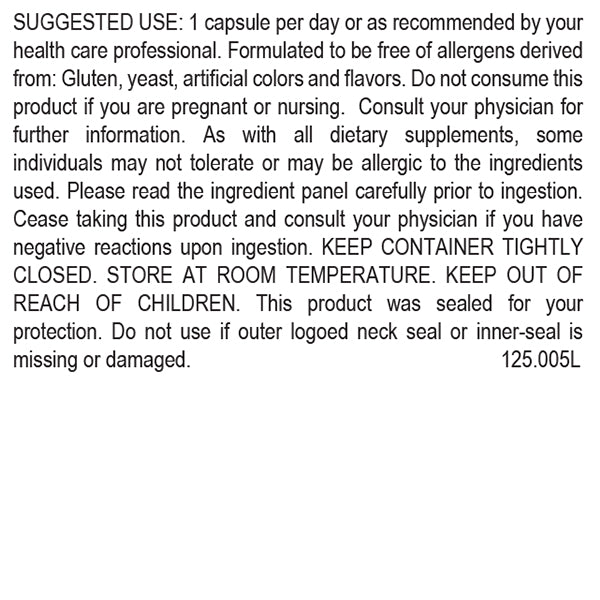 SUGGESTED USE: 1 capsule per day or as recommended by your health care professional. Formulated to be free of allergens derived from: Gluten, yeast, artificial colors and flavors. Do not consume this product if you are pregnant or nursing. Consult your physician for further information. As with all dietary supplements, some individuals may not tolerate or may be allergic to the ingredients used. Please read the ingredient panel carefully prior to ingestion. Cease taking this product and consult your physician if you have negative reactions upon ingestion. KEEP CONTAINER TIGHTLY CLOSED. STORE AT ROOM TEMPERATURE. KEEP OUT OF REACH OF CHILDREN. This product was sealed for your protection. Do not use if outer logoed neck seal or inner-seal is missing or damaged. 125.005L